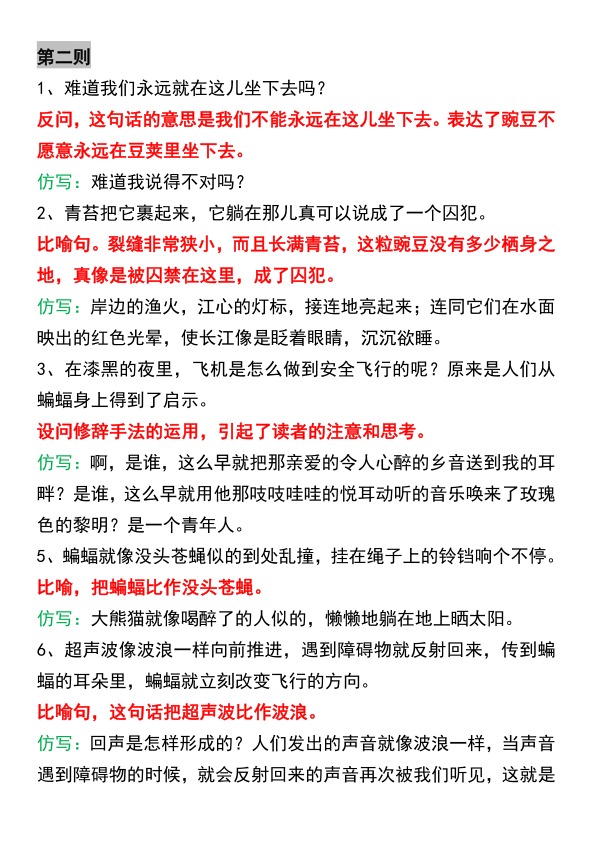 第二则

1、难道我们永远就在这儿坐下去吗？

反问，这句话的意思是我们不能永远在这儿坐下去。表达了豌豆不愿意永远在豆荚里坐下去。

仿写：难道我说得不对吗？

2、青苔把它裹起来，它躺在那儿真可以说成了一个囚犯。

比喻句。裂缝非常狭小，而且长满青苔，这粒豌豆没有多少栖身之地，真像是被囚禁在这里，成了囚犯。

仿写：岸边的渔火，江心的灯标，接连地亮起来；连同它们在水面映出的红色光晕，使长江像是眨着眼睛，沉沉欲睡。

3、在漆黑的夜里，飞机是怎么做到安全飞行的呢？原来是人们从蝙蝠身上得到了启示。

设问修辞手法的运用，引起了读者的注意和思考。

仿写：啊，是谁，这么早就把那亲爱的令人心醉的乡音送到我的耳畔？是谁，这么早就用他那吱吱哇哇的悦耳动听的音乐唤来了玫瑰色的黎明？是一个青年人。

5、蝙蝠就像没头苍蝇似的到处乱撞，挂在绳子上的铃铛响个不停。

比喻，把蝙蝠比作没头苍蝇。

仿写：大熊猫就像喝醉了的人似的，懒懒地躺在地上晒太阳。

6、超声波像波浪一样向前推进，遇到障碍物就反射回来，传到蝙蝠的耳朵里，蝙蝠就立刻改变飞行的方向。

比喻句，这句话把超声波比作波浪。

仿写：回声是怎样形成的？人们发出的声音就像波浪一样，当声音遇到障碍物的时候，就会反射回来的声音再次被我们听见，这就是